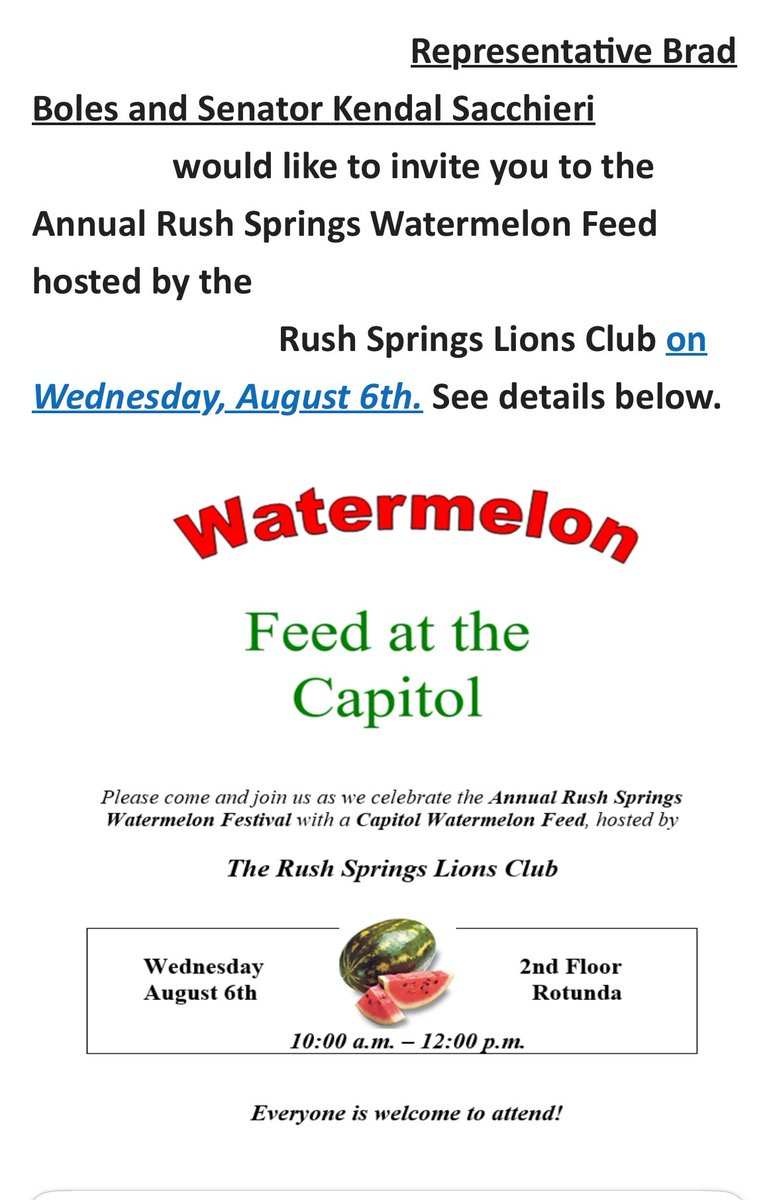 Representative Brad Boles and Senator Kendal Sacchieri would like to invite you to the Annual Rush Springs Watermelon Feed hosted by the Rush Springs Lions Club on Wednesday, August 6th. See details below.

Watermelon

Feed at the Capitol

Please come and join us as we celebrate the Annual Rush Springs Watermelon Festival with a Capitol Watermelon Feed, hosted by

The Rush Springs Lions Club

Wednesday August 6th

2nd Floor Rotunda

10:00 a.m. – 12:00 p.m.

Everyone is welcome to attend!